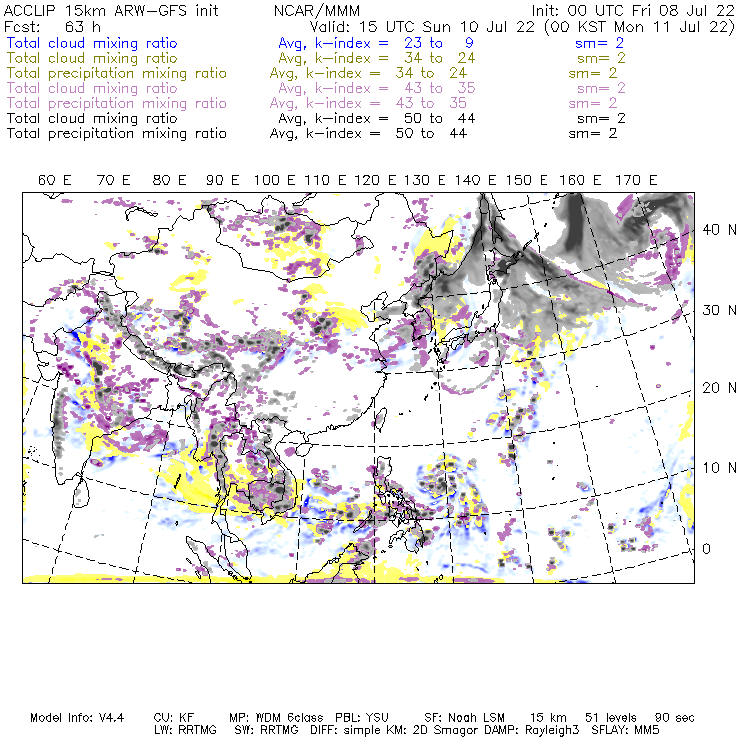 ACCLIP 15km ARW-GFS init NCAR/MMM Init: 00 UTC Fri 08 Jul 22
Fcst: 63 h Valid: 15 UTC Sun 10 Jul 22 (00 KST Mon 11 Jul 22)
Total cloud mixing ratio Avg, k-index = 23 to 9 sm= 2
Total cloud mixing ratio Avg, k-index = 34 to 24 sm= 2
Total precipitation mixing ratio Avg, k-index = 34 to 24 sm= 2
Total cloud mixing ratio Avg, k-index = 43 to 35 sm= 2
Total precipitation mixing ratio Avg, k-index = 43 to 35 sm= 2
Total cloud mixing ratio Avg, k-index = 50 to 44 sm= 2
Total precipitation mixing ratio Avg, k-index = 50 to 44 sm= 2

60 E 70 E 80 E 90 E 100 E 110 E 120 E 130 E 140 E 150 E 160 E 170 E

40 N
30 N
20 N
10 N
0

Model Info: V4.4 CU: KF MP: WDM 6class PBL: YSU SF: Noah LSM 15 km 51 levels 90 sec
LW: RRTMG SW: RRTMG DIFF: simple KM: 2D Smagor DAMP: Rayleigh3 SFLAY: MM5